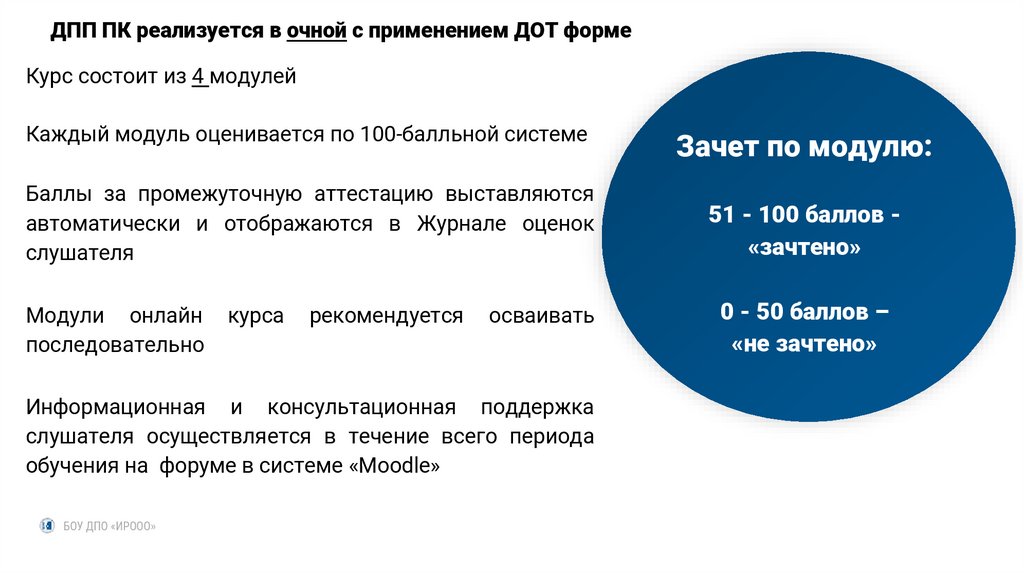 ДПП ПК реализуется в очной с применением ДОТ форме

Курс состоит из 4 модулей

Каждый модуль оценивается по 100-балльной системе

Баллы за промежуточную аттестацию выставляются автоматически и отображаются в Журнале оценок слушателя

Модули онлайн курса рекомендуется осваивать последовательно

Информационная и консультационная поддержка слушателя осуществляется в течение всего периода обучения на форуме в системе «Moodle»

Зачет по модулю:

51 - 100 баллов - «зачтено»

0 - 50 баллов – «не зачтено»

БОУ ДПО «ИРООО»